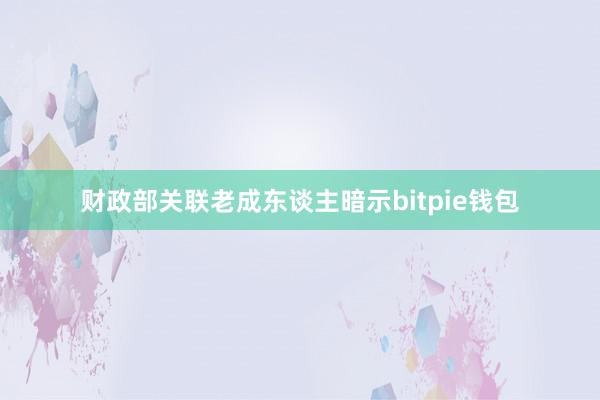 财政部关联老成东谈主暗示bitpie钱包